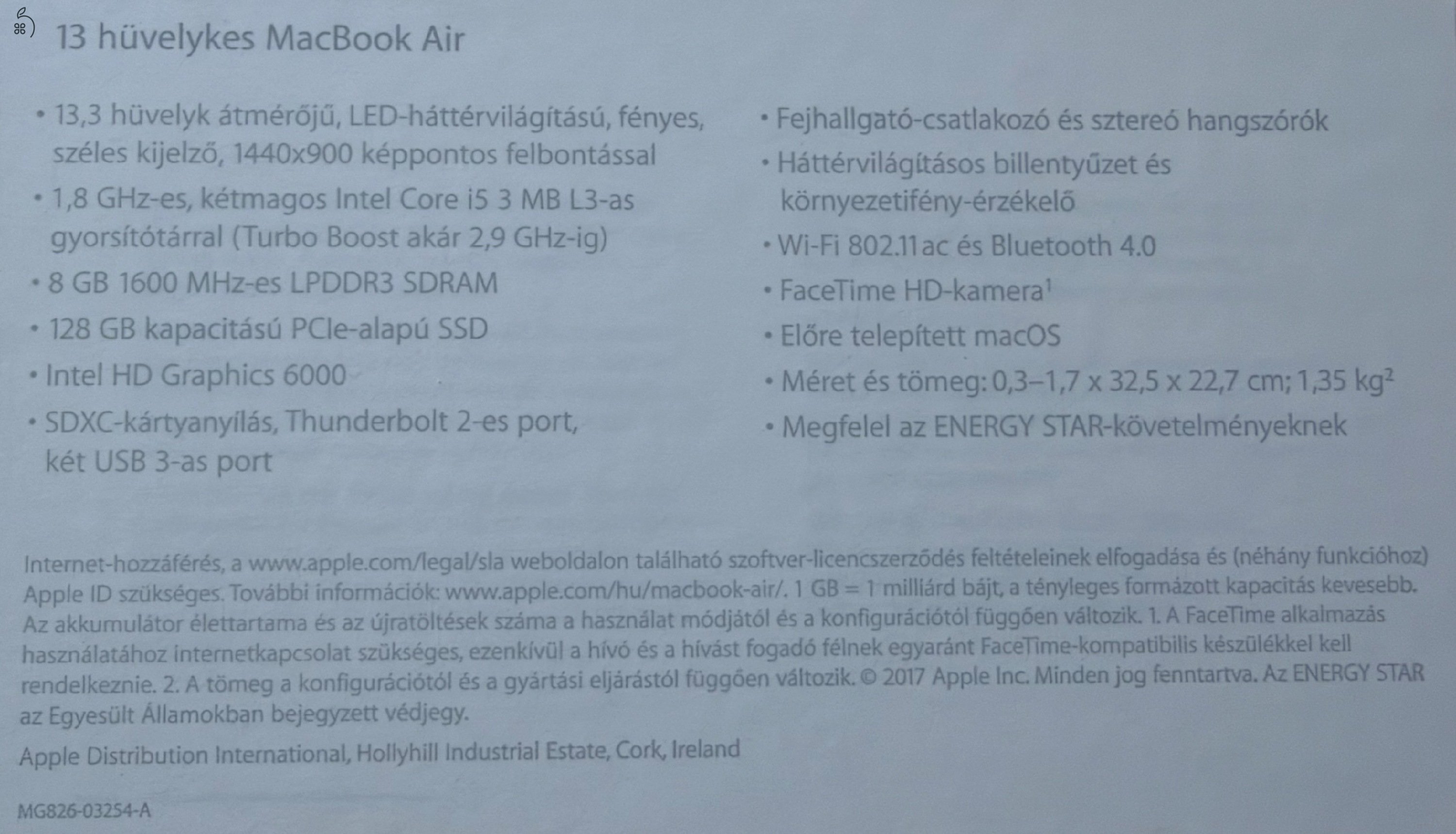 13 hüvelykes MacBook Air

• 13,3 hüvelyk átmérőjű, LED-háttérvilágítású, fényes, széles kijelző, 1440x900 képpontos felbontással
• 1,8 GHz-es, kétmagos Intel Core i5 3 MB L3-as gyorsítótárral (Turbo Boost akár 2,9 GHz-ig)
• 8 GB 1600 MHz-es LPDDR3 SDRAM
• 128 GB kapacitású PCIe-alapú SSD
• Intel HD Graphics 6000
• SDXC-kártyanyílás, Thunderbolt 2-es port, két USB 3-as port

• Fejhallgató-csatlakozó és sztereó hangszórók
• Háttérvilágításos billentyűzet és környezetifény-érzékelő
• Wi-Fi 802.11ac és Bluetooth 4.0
• FaceTime HD-kamera$^1$
• Előre telepített macOS
• Méret és tömeg: 0,3–1,7 x 32,5 x 22,7 cm; 1,35 kg$^2$
• Megfelel az ENERGY STAR-követelményeknek

Internet-hozzáférés, a www.apple.com/legal/sla weboldalon található szoftver-licencszerződés feltételeinek elfogadása és (néhány funkcióhoz) Apple ID szükséges. További információk: www.apple.com/hu/macbook-air/. 1 GB = 1 milliárd bájt, a tényleges formázott kapacitás kevesebb. Az akkumulátor élettartama és az újratöltések száma a használat módjától és a konfigurációtól függően változik. 1. A FaceTime alkalmazás használatához internetkapcsolat szükséges, ezenkívül a hívó és a hívást fogadó félnek egyaránt FaceTime-kompatibilis készülékkel kell rendelkeznie. 2. A tömeg a konfigurációtól és a gyártási eljárástól függően változik. © 2017 Apple Inc. Minden jog fenntartva. Az ENERGY STAR az Egyesült Államokban bejegyzett védjegy.

Apple Distribution International, Hollyhill Industrial Estate, Cork, Ireland

MG826-03254-A